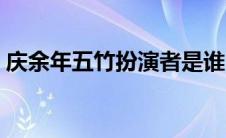 庆余年五竹扮演者是谁